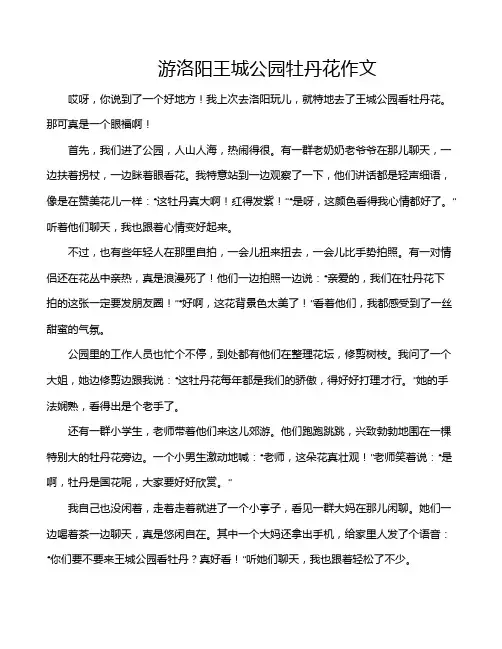 游洛阳王城公园牡丹花作文

哎呀，你说到了一个好地方！我上次去洛阳玩儿，就特地去了王城公园看牡丹花。那可真是一个眼福啊！

首先，我们进了公园，人山人海，热闹得很。有一群老奶奶老爷爷在那儿聊天，一边扶着拐杖，一边眯着眼看花。我特意站到一边观察了一下，他们讲话都是轻声细语，像是在赞美花儿一样："这牡丹真大啊！红得发紫！""是呀，这颜色看得我心情都好了。"听着他们聊天，我也跟着心情变好起来。

不过，也有些年轻人在那里自拍，一会儿扭来扭去，一会儿比手势拍照。有一对情侣还在花丛中亲热，真是浪漫死了！他们一边拍照一边说："亲爱的，我们在牡丹花下拍的这张一定要发朋友圈！""好啊，这花背景色太美了！"看着他们，我都感受到了一丝甜蜜的气氛。

公园里的工作人员也忙个不停，到处都有他们在整理花坛，修剪树枝。我问了一个大姐，她边修剪边跟我说："这牡丹花每年都是我们的骄傲，得好好打理才行。"她的手法娴熟，看得出是个老手了。

还有一群小学生，老师带着他们来这儿郊游。他们跑跑跳跳，兴致勃勃地围在一棵特别大的牡丹花旁边。一个小男生激动地喊："老师，这朵花真壮观！"老师笑着说："是啊，牡丹是国花呢，大家要好好欣赏。"

我自己也没闲着，走着走着就进了一个小亭子，看见一群大妈在那儿闲聊。她们一边喝着茶一边聊天，真是悠闲自在。其中一个大妈还拿出手机，给家里人发了个语音："你们要不要来王城公园看牡丹？真好看！"听她们聊天，我也跟着轻松了不少。